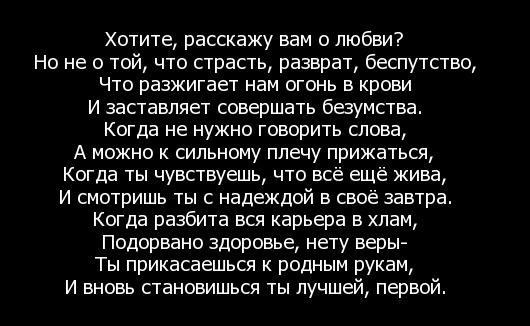 Хотите, расскажу вам о любви?
Но не о той, что страсть, разврат, беспутство,
Что разжигает нам огонь в крови
И заставляет совершать безумства.
Когда не нужно говорить слова,
А можно к сильному плечу прижаться,
Когда ты чувствуешь, что всё ещё жива,
И смотришь ты с надеждой в своё завтра.
Когда разбита вся карьера в хлам,
Подорвано здоровье, нету веры-
Ты прикасаешься к родным рукам,
И вновь становишься ты лучшей, первой.